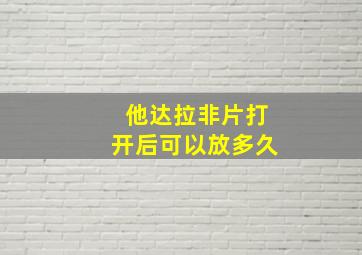 他达拉非片打开后可以放多久